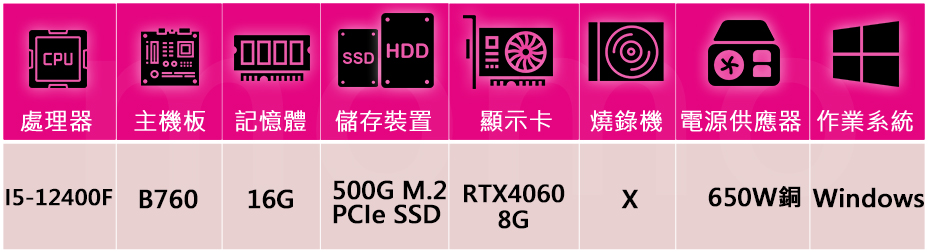 | CPU 處理器 | 主機板 | 記憶體 | SSD HDD 儲存裝置 | 顯示卡 | 燒錄機 | 電源供應器 | 作業系統 |
|---|---|---|---|---|---|---|---|
| I5-12400F | B760 | 16G | 500G M.2 PCIe SSD | RTX4060 8G | X | 650W銅 | Windows |